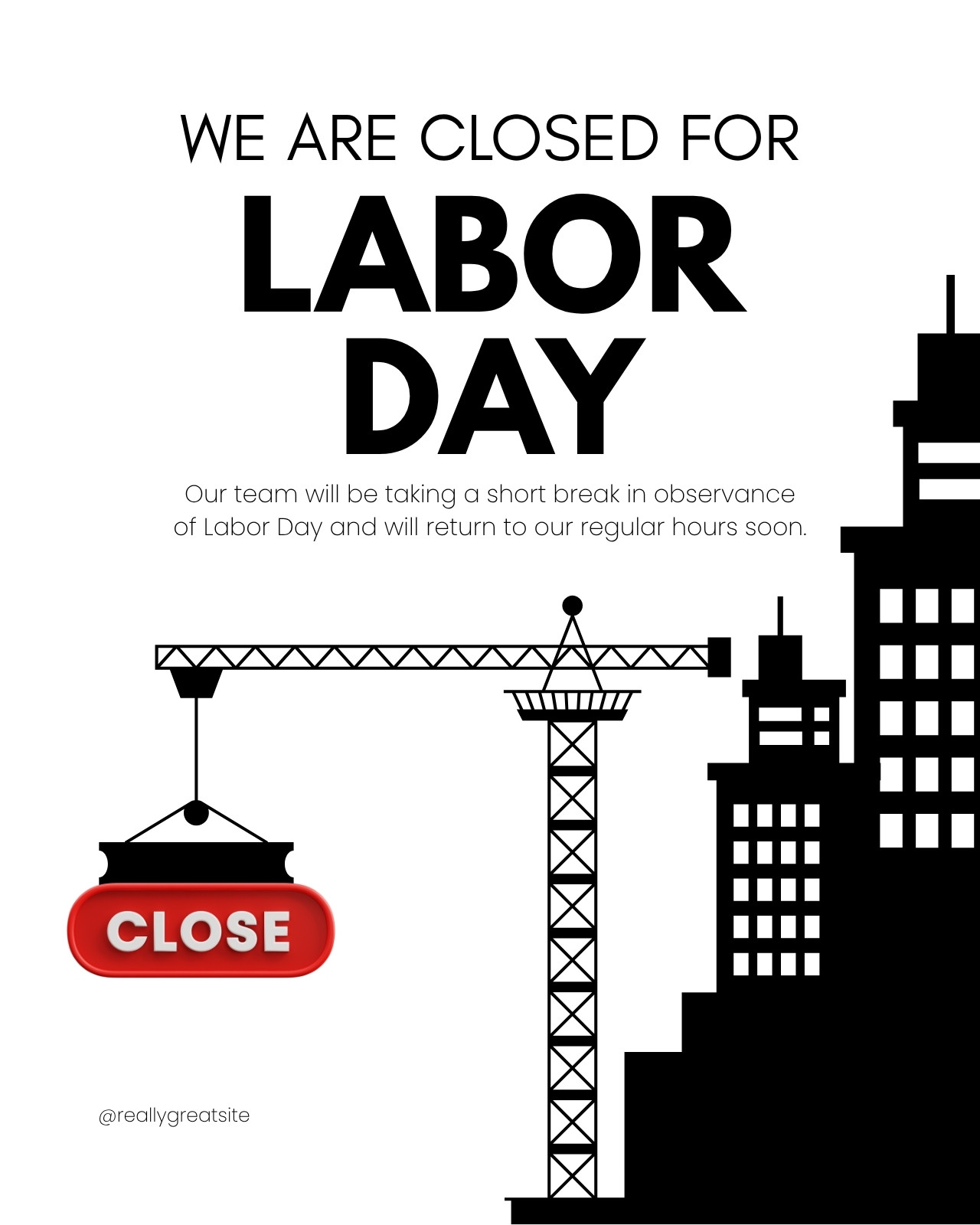 WE ARE CLOSED FOR

LABOR
DAY

Our team will be taking a short break in observance of Labor Day and will return to our regular hours soon.

CLOSE

@reallygreatsite